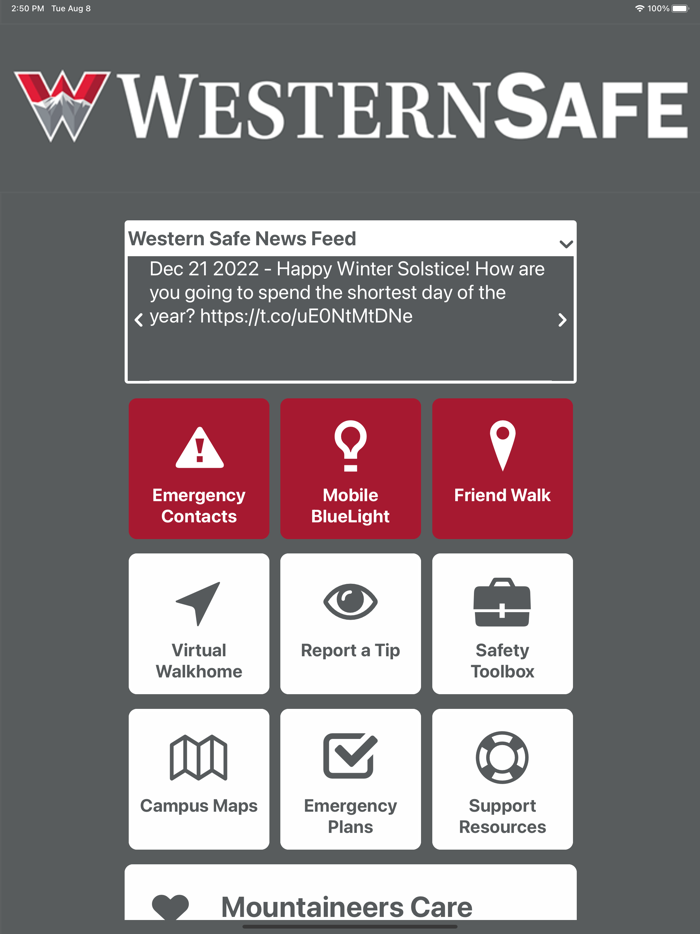 2:50 PM Tue Aug 8

100%

WESTERNSAFE

Western Safe News Feed

Dec 21 2022 - Happy Winter Solstice! How are you going to spend the shortest day of the year? https://t.co/uE0NtMtDNe

Emergency Contacts

Mobile BlueLight

Friend Walk

Virtual Walkhome

Report a Tip

Safety Toolbox

Campus Maps

Emergency Plans

Support Resources

Mountaineers Care